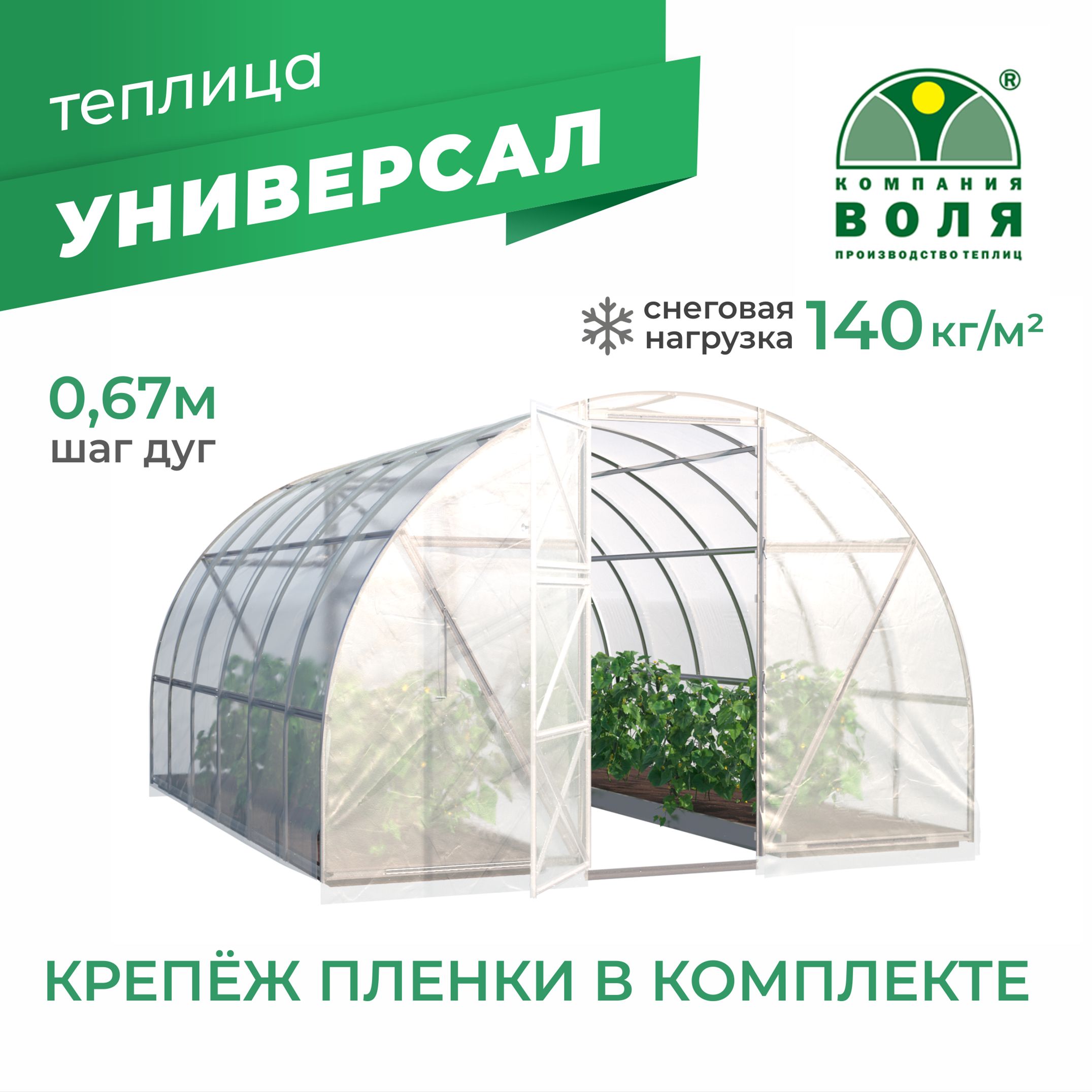 теплица
УНИВЕРСАЛ

®
КОМПАНИЯ
ВОЛЯ
ПРОИЗВОДСТВО ТЕПЛИЦ

снеговая нагрузка 140 кг/м²

0,67м
шаг дуг

КРЕПЁЖ ПЛЕНКИ В КОМПЛЕКТЕ